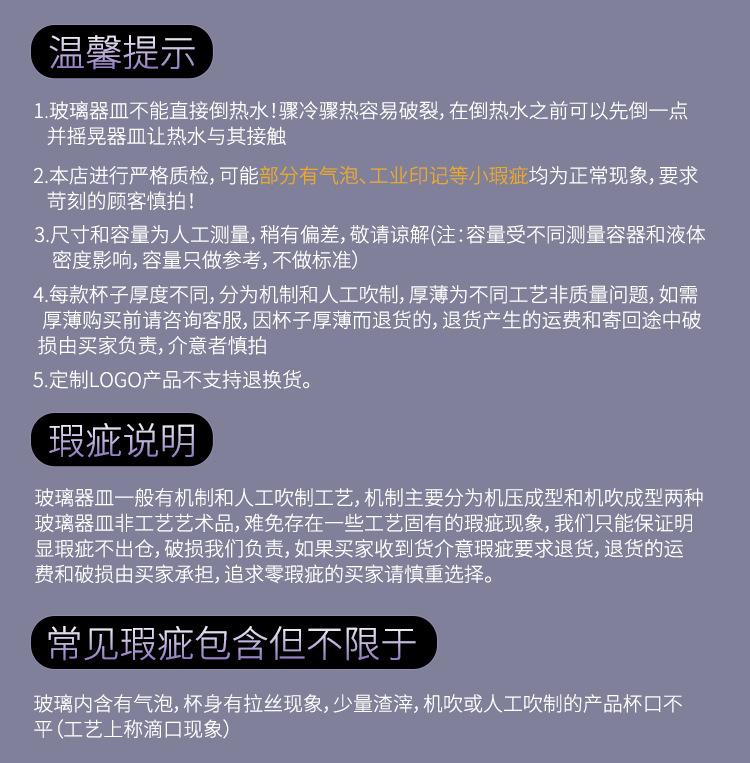 温馨提示

1.玻璃器皿不能直接倒热水！骤冷骤热容易破裂，在倒热水之前可以先倒一点并摇晃器皿让热水与其接触

2.本店进行严格质检，可能部分有气泡、工业印记等小瑕疵均为正常现象，要求苛刻的顾客慎拍！

3.尺寸和容量为人工测量，稍有偏差，敬请谅解(注：容量受不同测量容器和液体密度影响，容量只做参考，不做标准)

4.每款杯子厚度不同，分为机制和人工吹制，厚薄为不同工艺非质量问题，如需厚薄购买前请咨询客服，因杯子厚薄而退货的，退货产生的运费和寄回途中破损由买家负责，介意者慎拍

5.定制LOGO产品不支持退换货。

瑕疵说明

玻璃器皿一般有机制和人工吹制工艺，机制主要分为机压成型和机吹成型两种玻璃器皿非工艺艺术品，难免存在一些工艺固有的瑕疵现象，我们只能保证明显瑕疵不出仓，破损我们负责，如果买家收到货介意瑕疵要求退货，退货的运费和破损由买家承担，追求零瑕疵的买家请慎重选择。

常见瑕疵包含但不限于

玻璃内含有气泡，杯身有拉丝现象，少量渣滓，机吹或人工吹制的产品杯口不平（工艺上称滴口现象）